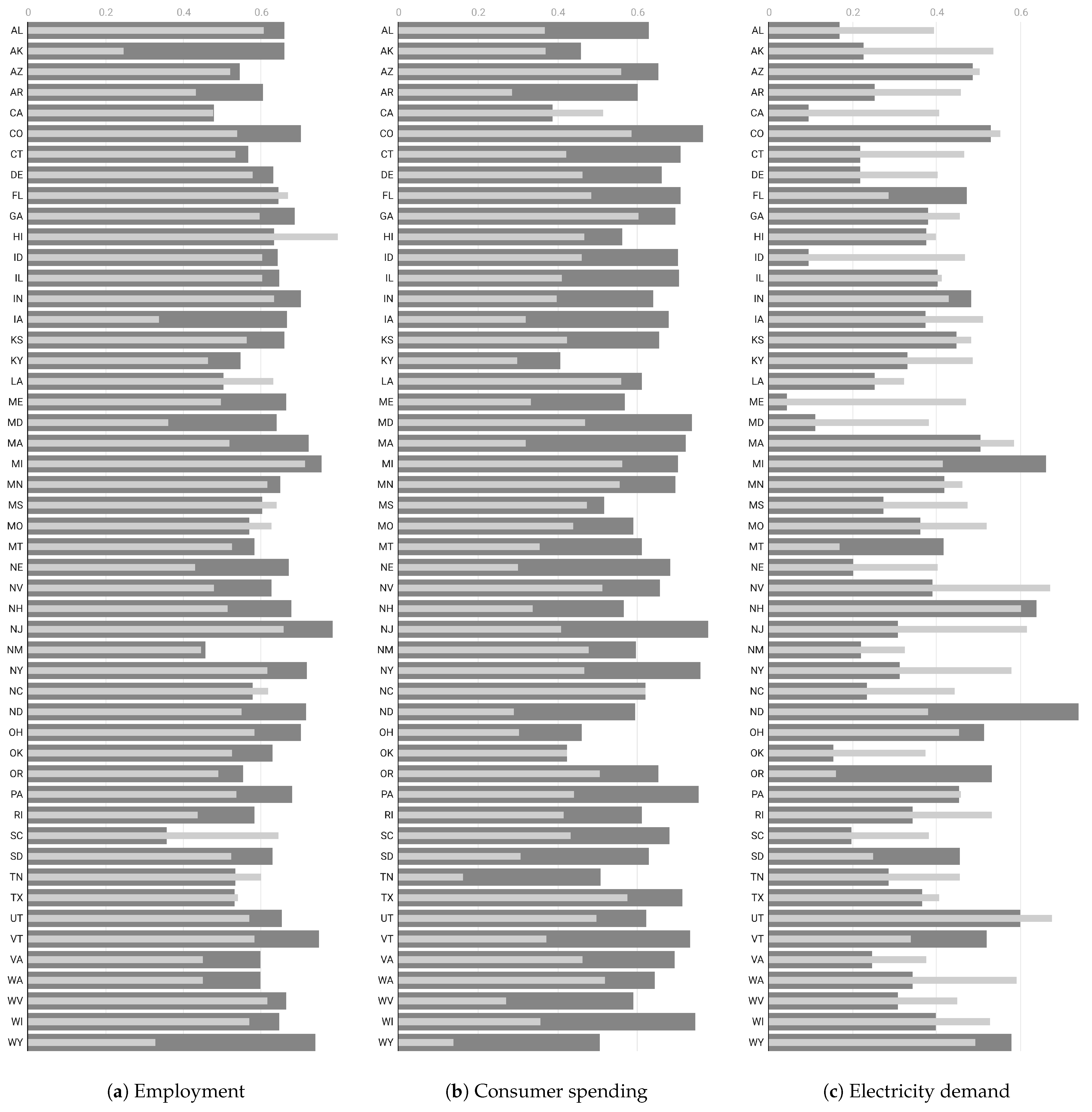 0 0.2 0.4 0.6

AL
AK
AZ
AR
CA
CO
CT
DE
FL
GA
HI
ID
IL
IN
IA
KS
KY
LA
ME
MD
MA
MI
MN
MS
MO
MT
NE
NV
NH
NJ
NM
NY
NC
ND
OH
OK
OR
PA
RI
SC
SD
TN
TX
UT
VT
VA
WA
WV
WI
WY

(a) Employment

0 0.2 0.4 0.6

AL
AK
AZ
AR
CA
CO
CT
DE
FL
GA
HI
ID
IL
IN
IA
KS
KY
LA
ME
MD
MA
MI
MN
MS
MO
MT
NE
NV
NH
NJ
NM
NY
NC
ND
OH
OK
OR
PA
RI
SC
SD
TN
TX
UT
VT
VA
WA
WV
WI
WY

(b) Consumer spending

0 0.2 0.4 0.6

AL
AK
AZ
AR
CA
CO
CT
DE
FL
GA
HI
ID
IL
IN
IA
KS
KY
LA
ME
MD
MA
MI
MN
MS
MO
MT
NE
NV
NH
NJ
NM
NY
NC
ND
OH
OK
OR
PA
RI
SC
SD
TN
TX
UT
VT
VA
WA
WV
WI
WY

(c) Electricity demand